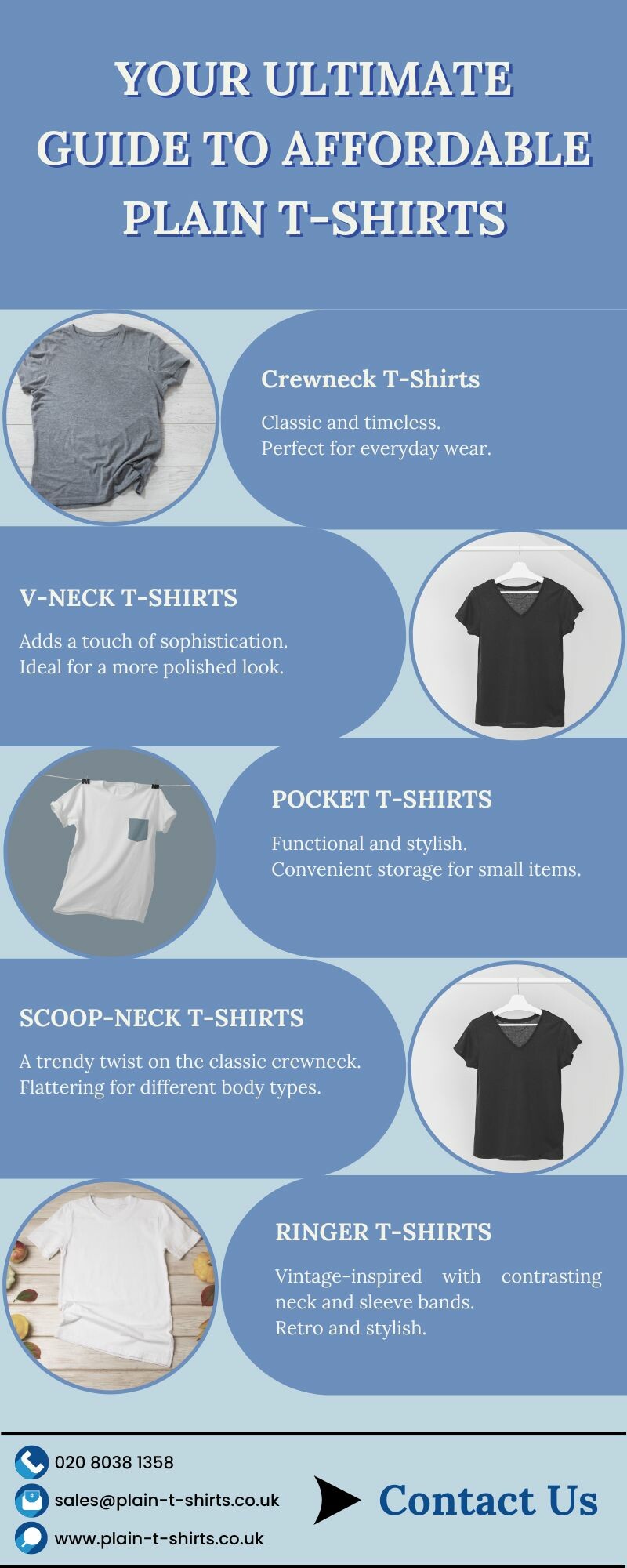 YOUR ULTIMATE GUIDE TO AFFORDABLE PLAIN T-SHIRTS

Crewneck T-Shirts

Classic and timeless.
Perfect for everyday wear.

V-NECK T-SHIRTS

Adds a touch of sophistication.
Ideal for a more polished look.

POCKET T-SHIRTS

Functional and stylish.
Convenient storage for small items.

SCOOP-NECK T-SHIRTS

A trendy twist on the classic crewneck.
Flattering for different body types.

RINGER T-SHIRTS

Vintage-inspired with contrasting neck and sleeve bands.
Retro and stylish.

020 8038 1358
sales@plain-t-shirts.co.uk
www.plain-t-shirts.co.uk

Contact Us